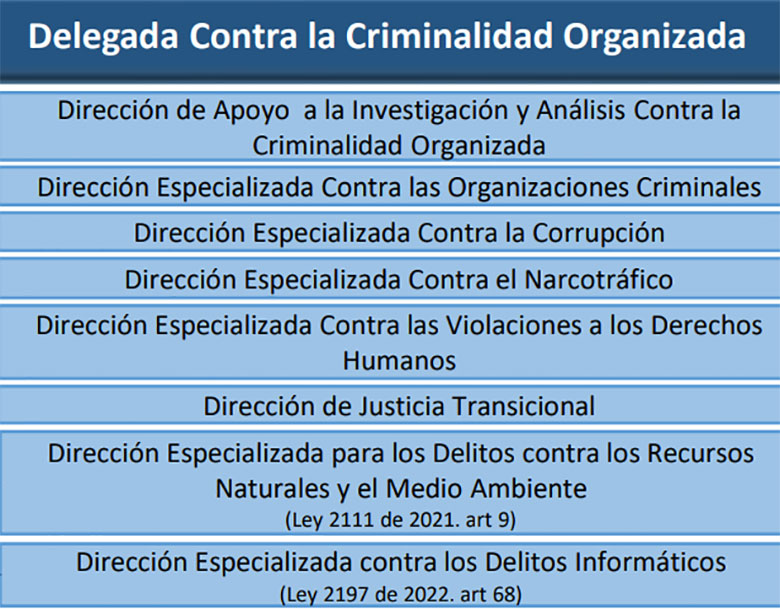 Delegada Contra la Criminalidad Organizada

Dirección de Apoyo a la Investigación y Análisis Contra la Criminalidad Organizada

Dirección Especializada Contra las Organizaciones Criminales

Dirección Especializada Contra la Corrupción

Dirección Especializada Contra el Narcotráfico

Dirección Especializada Contra las Violaciones a los Derechos Humanos

Dirección de Justicia Transicional

Dirección Especializada para los Delitos contra los Recursos Naturales y el Medio Ambiente
(Ley 2111 de 2021. art 9)

Dirección Especializada contra los Delitos Informáticos
(Ley 2197 de 2022. art 68)